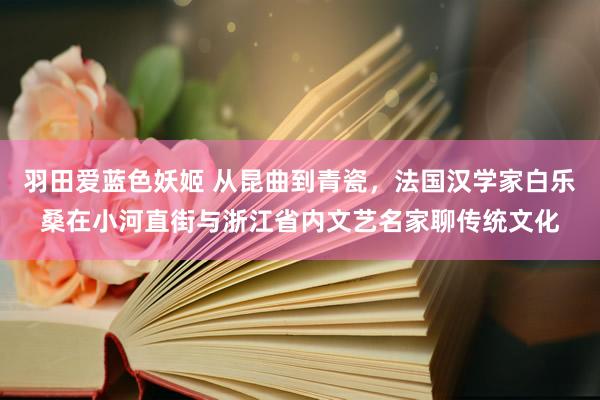 羽田爱蓝色妖姬 从昆曲到青瓷，法国汉学家白乐桑在小河直街与浙江省内文艺名家聊传统文化